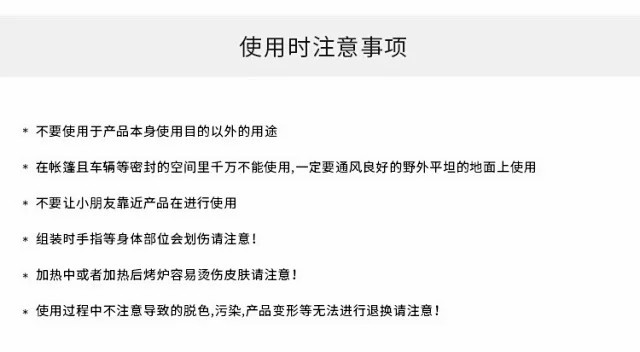 使用时注意事项

* 不要使用于产品本身使用目的以外的用途

* 在帐篷且车辆等密封的空间里千万不能使用,一定要通风良好的野外平坦的地面上使用

* 不要让小朋友靠近产品在进行使用

* 组装时手指等身体部位会划伤请注意!

* 加热中或者加热后烤炉容易烫伤皮肤请注意!

* 使用过程中不注意导致的脱色,污染,产品变形等无法进行退换请注意!